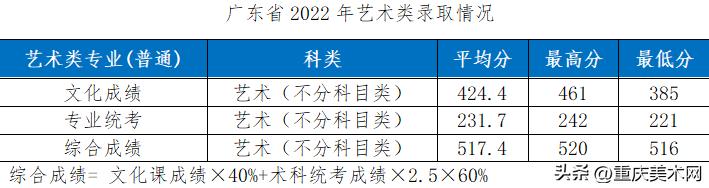 广东省 2022 年艺术类录取情况

| 艺术类专业(普通) | 科类 | 平均分 | 最高分 | 最低分 |
|---|---|---|---|---|
| 文化成绩 | 艺术（不分科目类） | 424.4 | 461 | 385 |
| 专业统考 | 艺术（不分科目类） | 231.7 | 242 | 221 |
| 综合成绩 | 艺术（不分科目类） | 517.4 | 520 | 516 |

综合成绩= 文化课成绩×40%+术科统考成绩×2.5×60%

头条 @重庆美术网